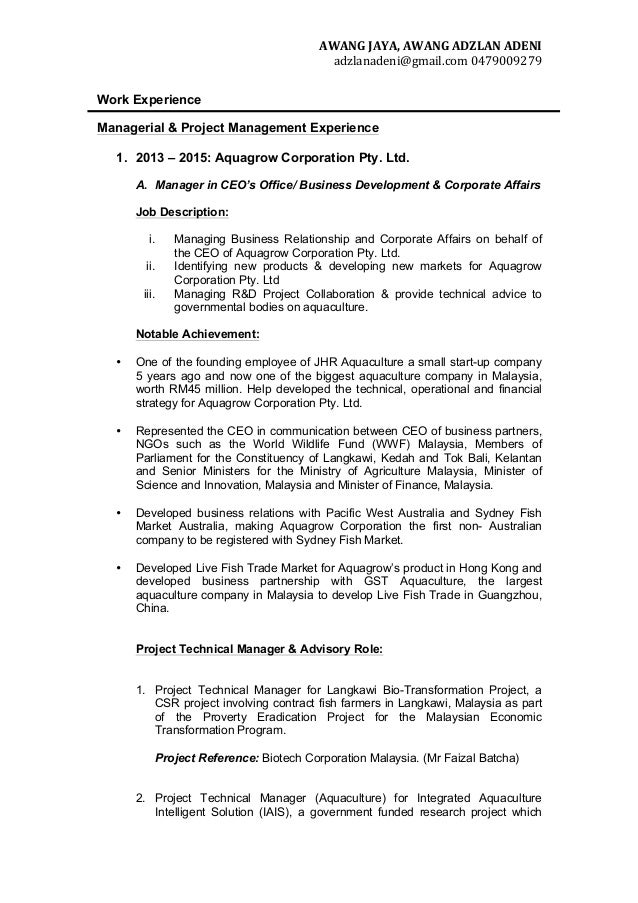 AWANG JAYA, AWANG ADZLAN ADENI
adzlanadeni@gmail.com 0479009279

Work Experience

Managerial & Project Management Experience

1. 2013 – 2015: Aquagrow Corporation Pty. Ltd.

A. Manager in CEO's Office/ Business Development & Corporate Affairs

Job Description:

i. Managing Business Relationship and Corporate Affairs on behalf of the CEO of Aquagrow Corporation Pty. Ltd.
ii. Identifying new products & developing new markets for Aquagrow Corporation Pty. Ltd
iii. Managing R&D Project Collaboration & provide technical advice to governmental bodies on aquaculture.

Notable Achievement:

• One of the founding employee of JHR Aquaculture a small start-up company 5 years ago and now one of the biggest aquaculture company in Malaysia, worth RM45 million. Help developed the technical, operational and financial strategy for Aquagrow Corporation Pty. Ltd.

• Represented the CEO in communication between CEO of business partners, NGOs such as the World Wildlife Fund (WWF) Malaysia, Members of Parliament for the Constituency of Langkawi, Kedah and Tok Bali, Kelantan and Senior Ministers for the Ministry of Agriculture Malaysia, Minister of Science and Innovation, Malaysia and Minister of Finance, Malaysia.

• Developed business relations with Pacific West Australia and Sydney Fish Market Australia, making Aquagrow Corporation the first non- Australian company to be registered with Sydney Fish Market.

• Developed Live Fish Trade Market for Aquagrow's product in Hong Kong and developed business partnership with GST Aquaculture, the largest aquaculture company in Malaysia to develop Live Fish Trade in Guangzhou, China.

Project Technical Manager & Advisory Role:

1. Project Technical Manager for Langkawi Bio-Transformation Project, a CSR project involving contract fish farmers in Langkawi, Malaysia as part of the Proverty Eradication Project for the Malaysian Economic Transformation Program.

Project Reference: Biotech Corporation Malaysia. (Mr Faizal Batcha)

2. Project Technical Manager (Aquaculture) for Integrated Aquaculture Intelligent Solution (IAIS), a government funded research project which